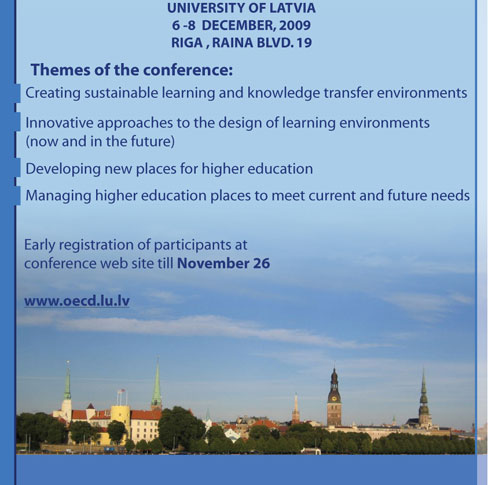 UNIVERSITY OF LATVIA
6 -8 DECEMBER, 2009
RIGA , RAINA BLVD. 19

Themes of the conference:

Creating sustainable learning and knowledge transfer environments

Innovative approaches to the design of learning environments (now and in the future)

Developing new places for higher education

Managing higher education places to meet current and future needs

Early registration of participants at conference web site till November 26

www.oecd.lu.lv